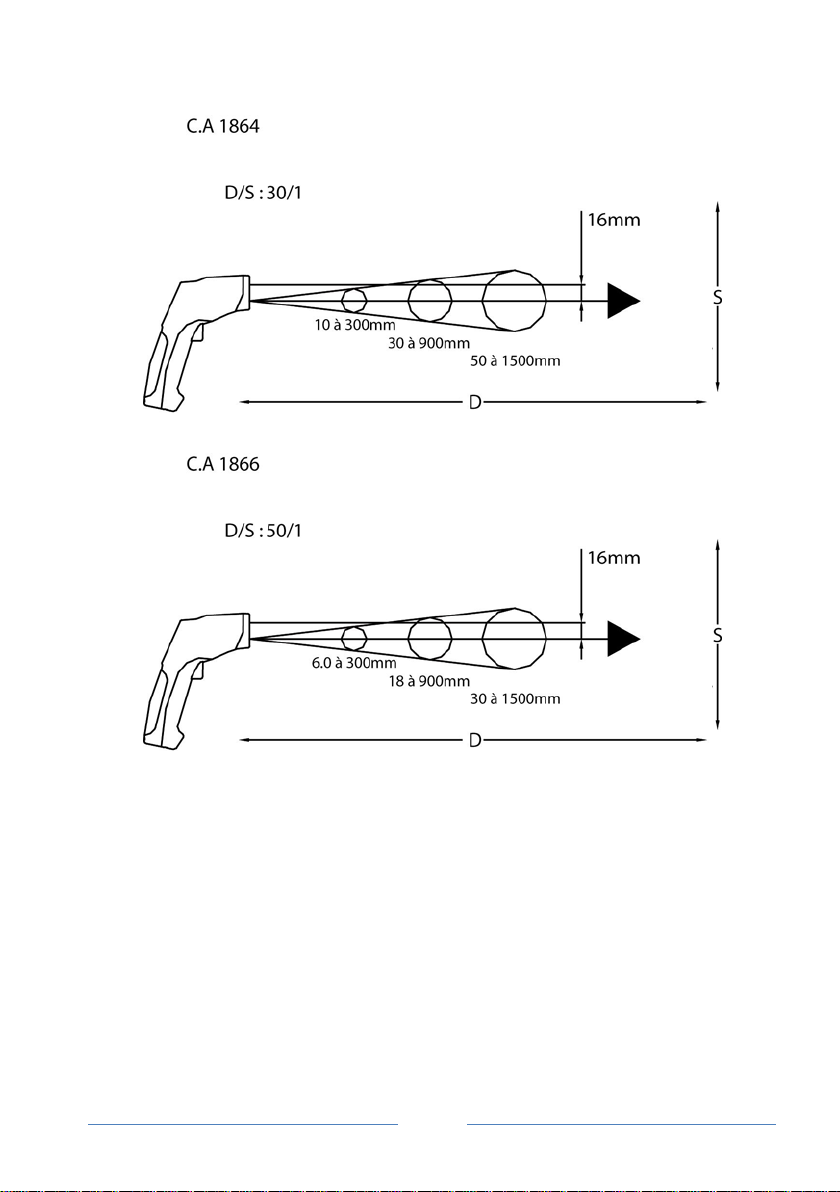 C.A 1864

D/S : 30/1

16mm

S

10 à 300mm

30 à 900mm

50 à 1500mm

D

C.A 1866

D/S : 50/1

16mm

S

6.0 à 300mm

18 à 900mm

30 à 1500mm

D